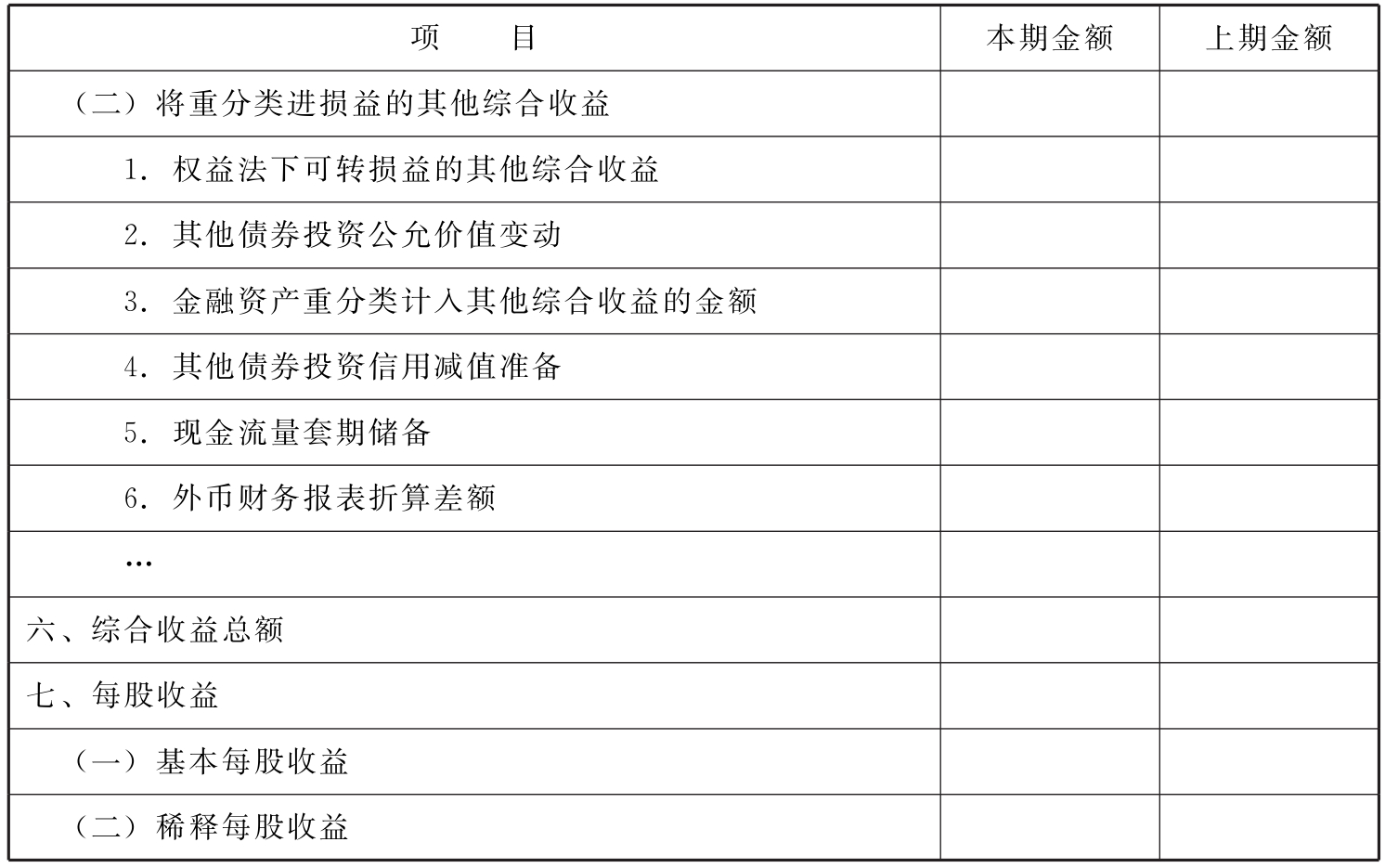 | 项 目 | 本期金额 | 上期金额 |
|---|---|---|
| （二）将重分类进损益的其他综合收益 | | |
| 1.权益法下可转损益的其他综合收益 | | |
| 2.其他债券投资公允价值变动 | | |
| 3.金融资产重分类计入其他综合收益的金额 | | |
| 4.其他债券投资信用减值准备 | | |
| 5.现金流量套期储备 | | |
| 6.外币财务报表折算差额 | | |
| … | | |
| 六、综合收益总额 | | |
| 七、每股收益 | | |
| （一）基本每股收益 | | |
| （二）稀释每股收益 | | |